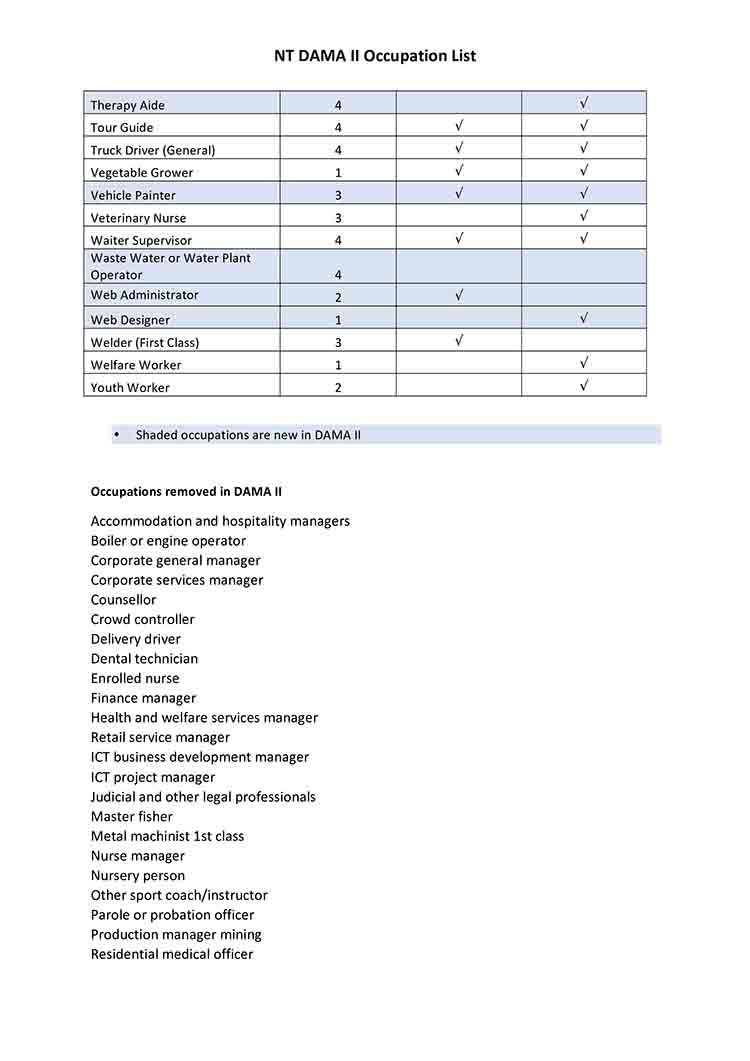 NT DAMA II Occupation List

| Therapy Aide | 4 | | √ |
|---|---|---|---|
| Tour Guide | 4 | √ | √ |
| Truck Driver (General) | 4 | √ | √ |
| Vegetable Grower | 1 | √ | √ |
| Vehicle Painter | 3 | √ | √ |
| Veterinary Nurse | 3 | | √ |
| Waiter Supervisor | 4 | √ | √ |
| Waste Water or Water Plant Operator | 4 | | |
| Web Administrator | 2 | √ | |
| Web Designer | 1 | | √ |
| Welder (First Class) | 3 | √ | |
| Welfare Worker | 1 | | √ |
| Youth Worker | 2 | | √ |

• Shaded occupations are new in DAMA II

Occupations removed in DAMA II

Accommodation and hospitality managers
Boiler or engine operator
Corporate general manager
Corporate services manager
Counsellor
Crowd controller
Delivery driver
Dental technician
Enrolled nurse
Finance manager
Health and welfare services manager
Retail service manager
ICT business development manager
ICT project manager
Judicial and other legal professionals
Master fisher
Metal machinist 1st class
Nurse manager
Nursery person
Other sport coach/instructor
Parole or probation officer
Production manager mining
Residential medical officer